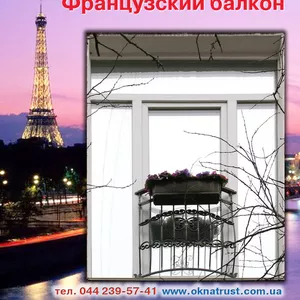 Французский балкон

тел. 044 239-57-41 www.oknatrust.com.ua